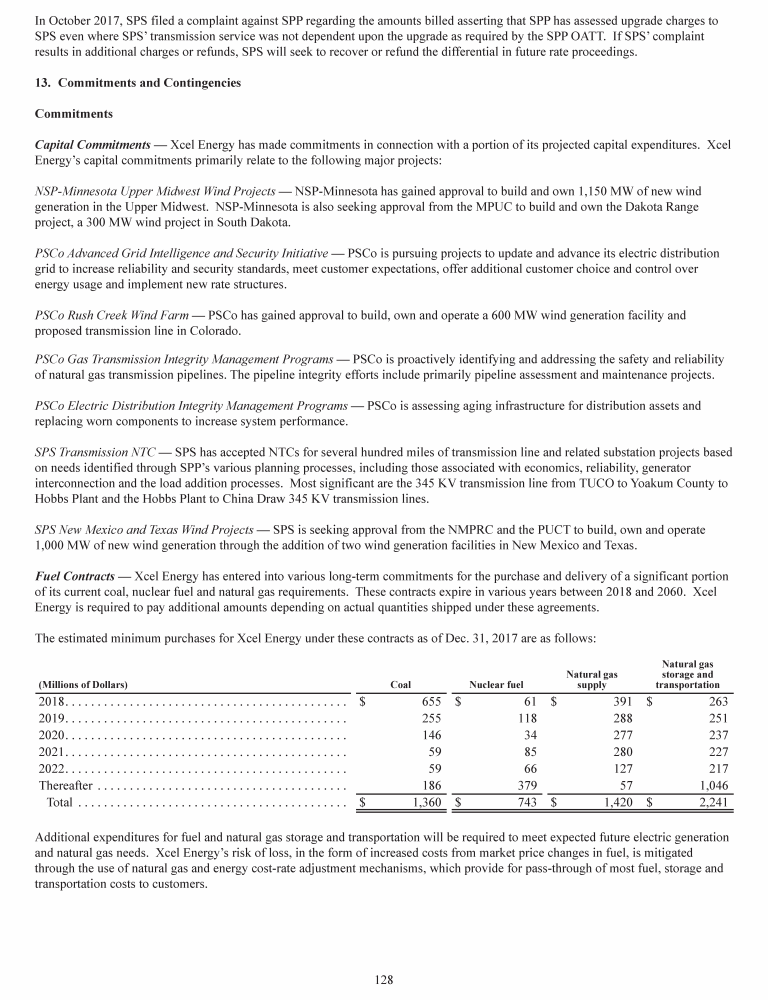 In October 2017, SPS filed a complaint against SPP regarding the amounts billed asserting that SPP has assessed upgrade charges to SPS even where SPS' transmission service was not dependent upon the upgrade as required by the SPP OATT. If SPS' complaint results in additional charges or refunds, SPS will seek to recover or refund the differential in future rate proceedings.

13. Commitments and Contingencies

Commitments

Capital Commitments — Xcel Energy has made commitments in connection with a portion of its projected capital expenditures. Xcel Energy's capital commitments primarily relate to the following major projects:

NSP-Minnesota Upper Midwest Wind Projects — NSP-Minnesota has gained approval to build and own 1,150 MW of new wind generation in the Upper Midwest. NSP-Minnesota is also seeking approval from the MPUC to build and own the Dakota Range project, a 300 MW wind project in South Dakota.

PSCo Advanced Grid Intelligence and Security Initiative — PSCo is pursuing projects to update and advance its electric distribution grid to increase reliability and security standards, meet customer expectations, offer additional customer choice and control over energy usage and implement new rate structures.

PSCo Rush Creek Wind Farm — PSCo has gained approval to build, own and operate a 600 MW wind generation facility and proposed transmission line in Colorado.

PSCo Gas Transmission Integrity Management Programs — PSCo is proactively identifying and addressing the safety and reliability of natural gas transmission pipelines. The pipeline integrity efforts include primarily pipeline assessment and maintenance projects.

PSCo Electric Distribution Integrity Management Programs — PSCo is assessing aging infrastructure for distribution assets and replacing worn components to increase system performance.

SPS Transmission NTC — SPS has accepted NTCs for several hundred miles of transmission line and related substation projects based on needs identified through SPP's various planning processes, including those associated with economics, reliability, generator interconnection and the load addition processes. Most significant are the 345 KV transmission line from TUCO to Yoakum County to Hobbs Plant and the Hobbs Plant to China Draw 345 KV transmission lines.

SPS New Mexico and Texas Wind Projects — SPS is seeking approval from the NMPRC and the PUCT to build, own and operate 1,000 MW of new wind generation through the addition of two wind generation facilities in New Mexico and Texas.

Fuel Contracts — Xcel Energy has entered into various long-term commitments for the purchase and delivery of a significant portion of its current coal, nuclear fuel and natural gas requirements. These contracts expire in various years between 2018 and 2060. Xcel Energy is required to pay additional amounts depending on actual quantities shipped under these agreements.

The estimated minimum purchases for Xcel Energy under these contracts as of Dec. 31, 2017 are as follows:

| (Millions of Dollars) | Coal | Nuclear fuel | Natural gas supply | Natural gas storage and transportation |
|---|---|---|---|---|
| 2018 | $ 655 | $ 61 | $ 391 | $ 263 |
| 2019 | 255 | 118 | 288 | 251 |
| 2020 | 146 | 34 | 277 | 237 |
| 2021 | 59 | 85 | 280 | 227 |
| 2022 | 59 | 66 | 127 | 217 |
| Thereafter | 186 | 379 | 57 | 1,046 |
| Total | $ 1,360 | $ 743 | $ 1,420 | $ 2,241 |

Additional expenditures for fuel and natural gas storage and transportation will be required to meet expected future electric generation and natural gas needs. Xcel Energy's risk of loss, in the form of increased costs from market price changes in fuel, is mitigated through the use of natural gas and energy cost-rate adjustment mechanisms, which provide for pass-through of most fuel, storage and transportation costs to customers.

128